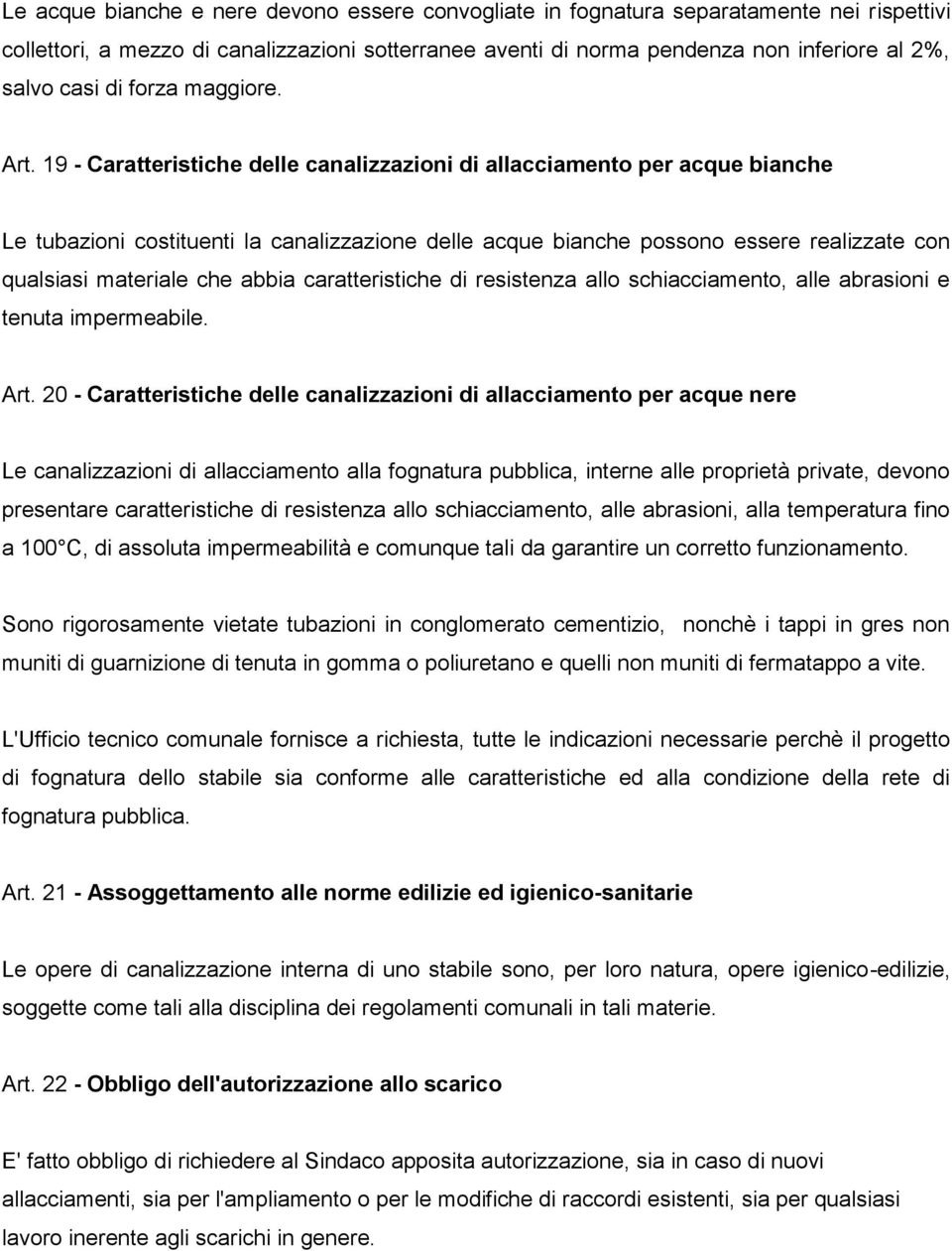 Le acque bianche e nere devono essere convogliate in fognatura separatamente nei rispettivi collettori, a mezzo di canalizzazioni sotterranee aventi di norma pendenza non inferiore al 2%, salvo casi di forza maggiore.

Art. 19 - Caratteristiche delle canalizzazioni di allacciamento per acque bianche

Le tubazioni costituenti la canalizzazione delle acque bianche possono essere realizzate con qualsiasi materiale che abbia caratteristiche di resistenza allo schiacciamento, alle abrasioni e tenuta impermeabile.

Art. 20 - Caratteristiche delle canalizzazioni di allacciamento per acque nere

Le canalizzazioni di allacciamento alla fognatura pubblica, interne alle proprietà private, devono presentare caratteristiche di resistenza allo schiacciamento, alle abrasioni, alla temperatura fino a 100 C, di assoluta impermeabilità e comunque tali da garantire un corretto funzionamento.

Sono rigorosamente vietate tubazioni in conglomerato cementizio, nonchè i tappi in gres non muniti di guarnizione di tenuta in gomma o poliuretano e quelli non muniti di fermatappo a vite.

L'Ufficio tecnico comunale fornisce a richiesta, tutte le indicazioni necessarie perchè il progetto di fognatura dello stabile sia conforme alle caratteristiche ed alla condizione della rete di fognatura pubblica.

Art. 21 - Assoggettamento alle norme edilizie ed igienico-sanitarie

Le opere di canalizzazione interna di uno stabile sono, per loro natura, opere igienico-edilizie, soggette come tali alla disciplina dei regolamenti comunali in tali materie.

Art. 22 - Obbligo dell'autorizzazione allo scarico

E' fatto obbligo di richiedere al Sindaco apposita autorizzazione, sia in caso di nuovi allacciamenti, sia per l'ampliamento o per le modifiche di raccordi esistenti, sia per qualsiasi lavoro inerente agli scarichi in genere.